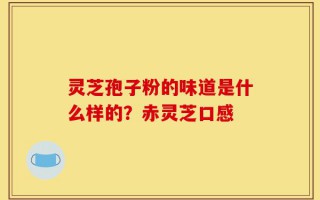 灵芝孢子粉的味道是什么样的？赤灵芝口感